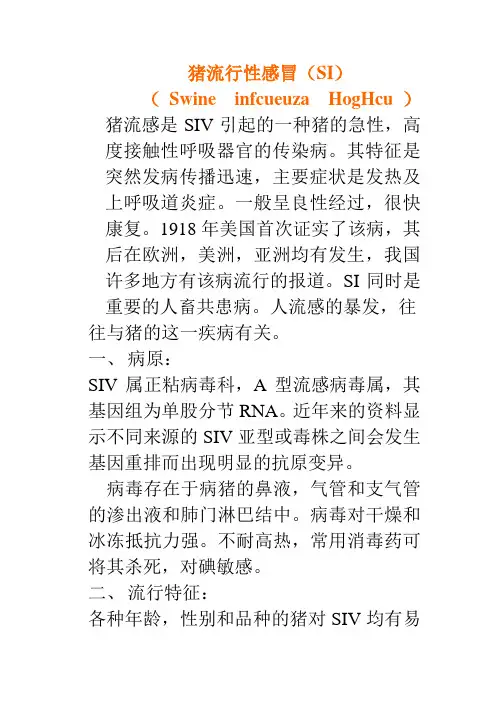 猪流行性感冒（SI）
（ Swine infcueuza HogHcu ）

猪流感是 SIV 引起的一种猪的急性，高度接触性呼吸器官的传染病。其特征是突然发病传播迅速，主要症状是发热及上呼吸道炎症。一般呈良性经过，很快康复。1918 年美国首次证实了该病，其后在欧洲，美洲，亚洲均有发生，我国许多地方有该病流行的报道。SI 同时是重要的人畜共患病。人流感的暴发，往往与猪的这一疾病有关。

一、病原：

SIV 属正粘病毒科，A 型流感病毒属，其基因组为单股分节 RNA。近年来的资料显示不同来源的 SIV 亚型或毒株之间会发生基因重排而出现明显的抗原变异。

病毒存在于病猪的鼻液，气管和支气管的渗出液和肺门淋巴结中。病毒对干燥和冰冻抵抗力强。不耐高热，常用消毒药可将其杀死，对碘敏感。

二、流行特征：

各种年龄，性别和品种的猪对 SIV 均有易